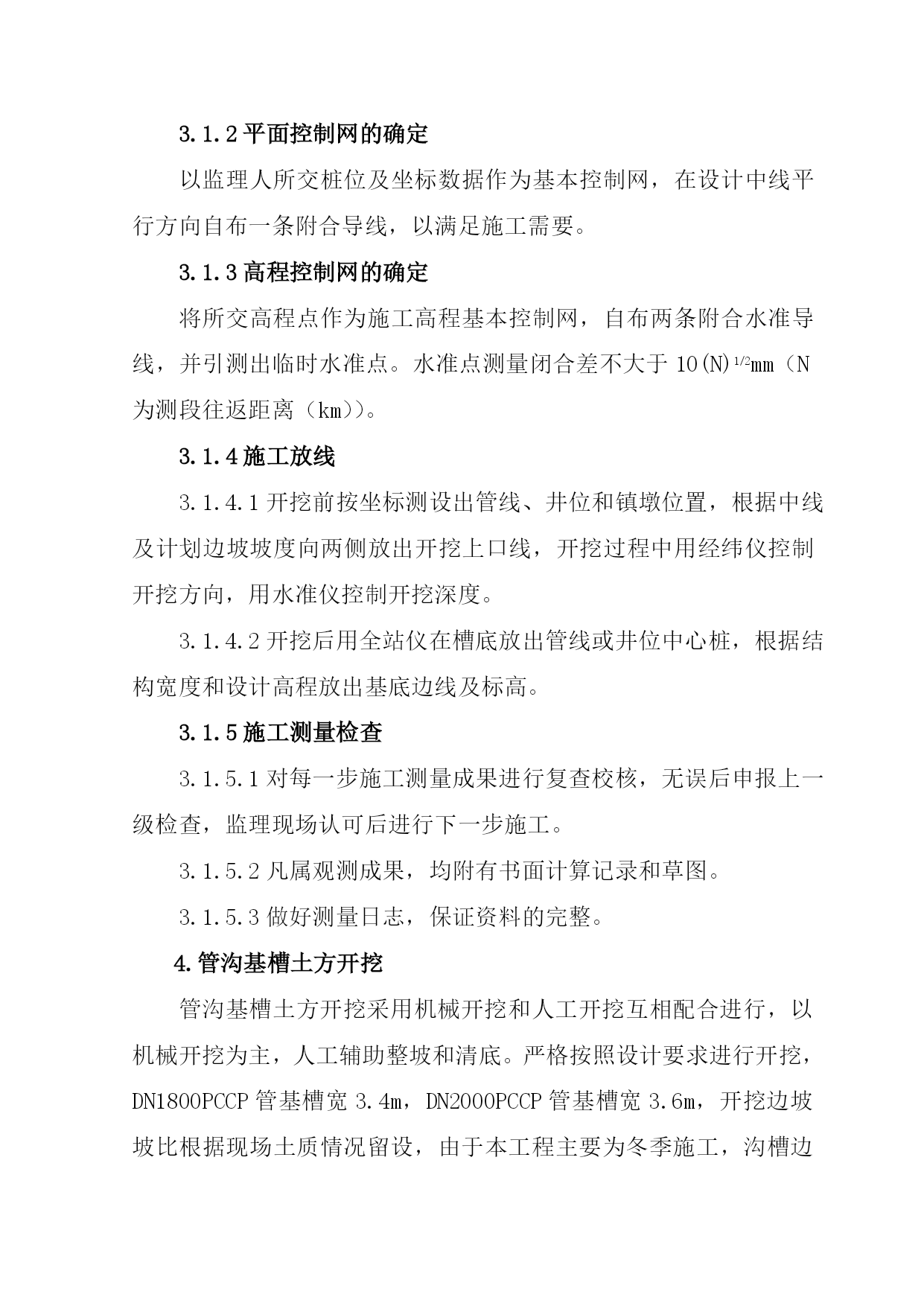 3.1.2 平面控制网的确定

以监理人所交桩位及坐标数据作为基本控制网，在设计中线平行方向自布一条附合导线，以满足施工需要。

3.1.3 高程控制网的确定

将所交高程点作为施工高程基本控制网，自布两条附合水准导线，并引测出临时水准点。水准点测量闭合差不大于 $10(N)^{1/2}$mm（N 为测段往返距离（km））。

3.1.4 施工放线

3.1.4.1 开挖前按坐标测设出管线、井位和镇墩位置，根据中线及计划边坡坡度向两侧放出开挖上口线，开挖过程中用经纬仪控制开挖方向，用水准仪控制开挖深度。

3.1.4.2 开挖后用全站仪在槽底放出管线或井位中心桩，根据结构宽度和设计高程放出基底边线及标高。

3.1.5 施工测量检查

3.1.5.1 对每一步施工测量成果进行复查校核，无误后申报上一级检查，监理现场认可后进行下一步施工。

3.1.5.2 凡属观测成果，均附有书面计算记录和草图。

3.1.5.3 做好测量日志，保证资料的完整。

4.管沟基槽土方开挖

管沟基槽土方开挖采用机械开挖和人工开挖互相配合进行，以机械开挖为主，人工辅助整坡和清底。严格按照设计要求进行开挖，DN1800PCCP 管基槽宽 3.4m，DN2000PCCP 管基槽宽 3.6m，开挖边坡坡比根据现场土质情况留设，由于本工程主要为冬季施工，沟槽边